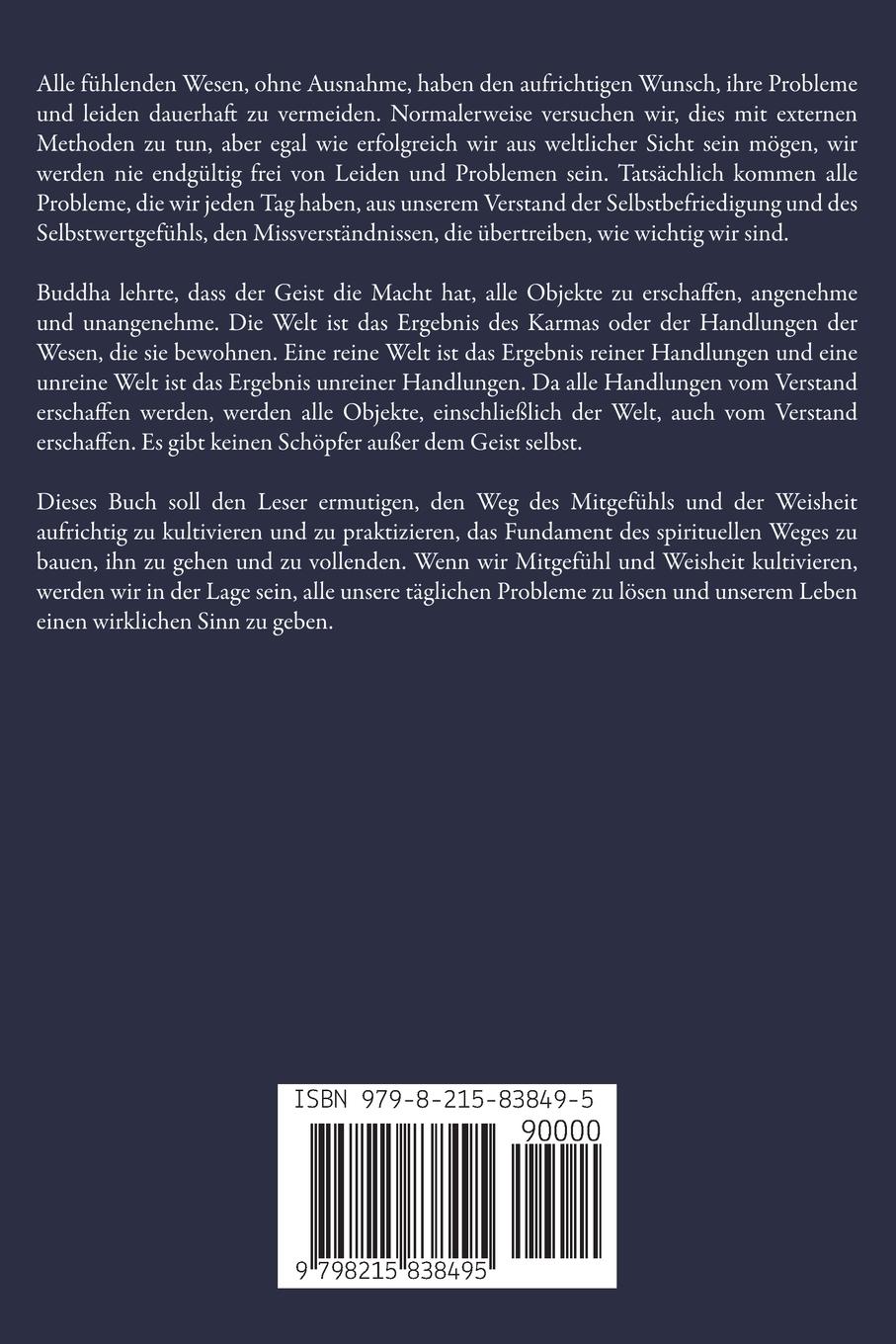 Alle fühlenden Wesen, ohne Ausnahme, haben den aufrichtigen Wunsch, ihre Probleme und leiden dauerhaft zu vermeiden. Normalerweise versuchen wir, dies mit externen Methoden zu tun, aber egal wie erfolgreich wir aus weltlicher Sicht sein mögen, wir werden nie endgültig frei von Leiden und Problemen sein. Tatsächlich kommen alle Probleme, die wir jeden Tag haben, aus unserem Verstand der Selbstbefriedigung und des Selbstwertgefühls, den Missverständnissen, die übertreiben, wie wichtig wir sind.

Buddha lehrte, dass der Geist die Macht hat, alle Objekte zu erschaffen, angenehme und unangenehme. Die Welt ist das Ergebnis des Karmas oder der Handlungen der Wesen, die sie bewohnen. Eine reine Welt ist das Ergebnis reiner Handlungen und eine unreine Welt ist das Ergebnis unreiner Handlungen. Da alle Handlungen vom Verstand erschaffen werden, werden alle Objekte, einschließlich der Welt, auch vom Verstand erschaffen. Es gibt keinen Schöpfer außer dem Geist selbst.

Dieses Buch soll den Leser ermutigen, den Weg des Mitgefühls und der Weisheit aufrichtig zu kultivieren und zu praktizieren, das Fundament des spirituellen Weges zu bauen, ihn zu gehen und zu vollenden. Wenn wir Mitgefühl und Weisheit kultivieren, werden wir in der Lage sein, alle unsere täglichen Probleme zu lösen und unserem Leben einen wirklichen Sinn zu geben.

ISBN 979-8-215-83849-5
90000
9 798215 838495